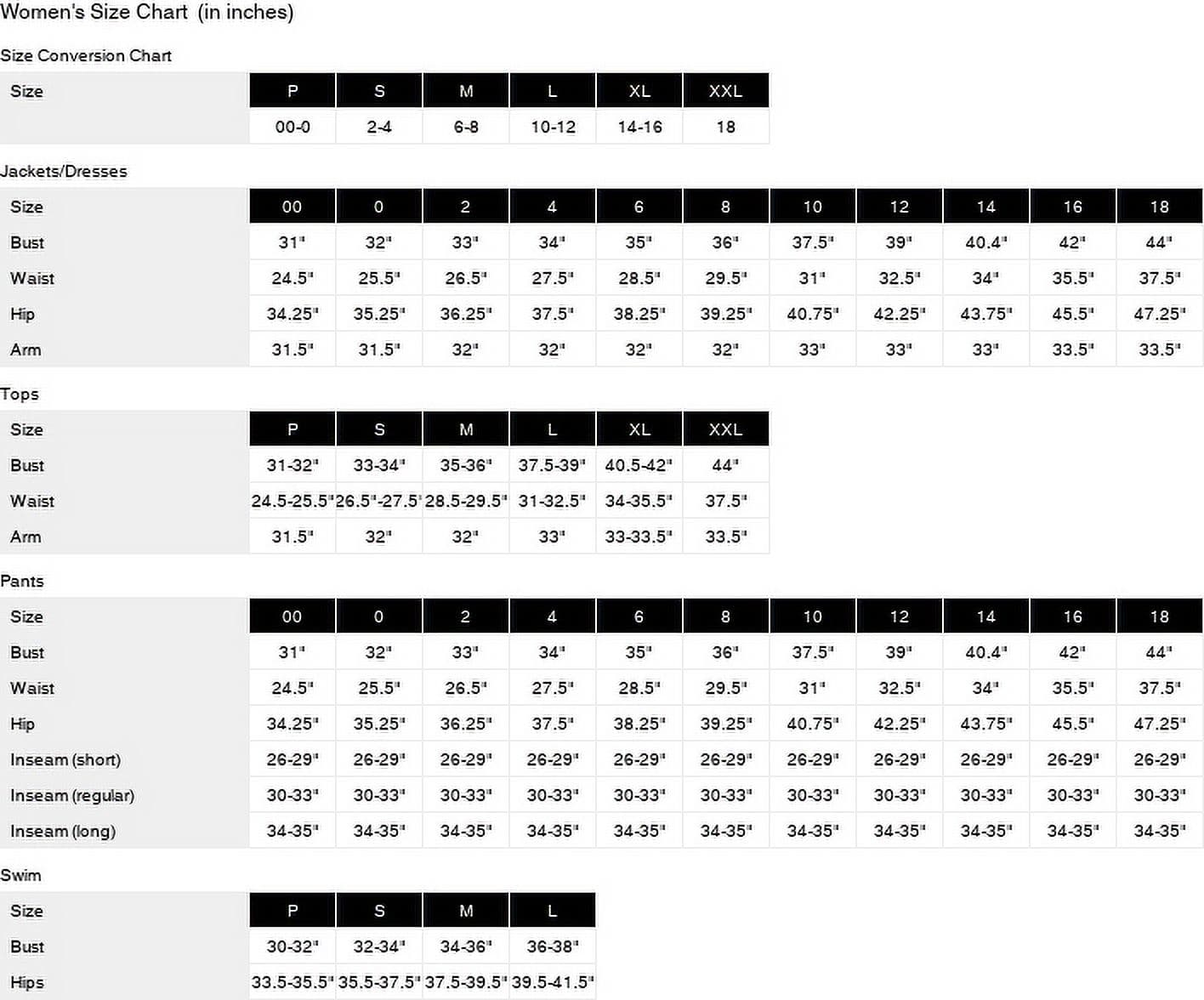 Women's Size Chart (in inches)

Size Conversion Chart

| Size | P | S | M | L | XL | XXL |
|---|---|---|---|---|---|---|
| | 00-0 | 2-4 | 6-8 | 10-12 | 14-16 | 18 |

Jackets/Dresses

| Size | 00 | 0 | 2 | 4 | 6 | 8 | 10 | 12 | 14 | 16 | 18 |
|---|---|---|---|---|---|---|---|---|---|---|---|
| Bust | 31" | 32" | 33" | 34" | 35" | 36" | 37.5" | 39" | 40.4" | 42" | 44" |
| Waist | 24.5" | 25.5" | 26.5" | 27.5" | 28.5" | 29.5" | 31" | 32.5" | 34" | 35.5" | 37.5" |
| Hip | 34.25" | 35.25" | 36.25" | 37.5" | 38.25" | 39.25" | 40.75" | 42.25" | 43.75" | 45.5" | 47.25" |
| Arm | 31.5" | 31.5" | 32" | 32" | 32" | 32" | 33" | 33" | 33" | 33.5" | 33.5" |

Tops

| Size | P | S | M | L | XL | XXL |
|---|---|---|---|---|---|---|
| Bust | 31-32" | 33-34" | 35-36" | 37.5-39" | 40.5-42" | 44" |
| Waist | 24.5-25.5" | 26.5"-27.5" | 28.5-29.5" | 31-32.5" | 34-35.5" | 37.5" |
| Arm | 31.5" | 32" | 32" | 33" | 33-33.5" | 33.5" |

Pants

| Size | 00 | 0 | 2 | 4 | 6 | 8 | 10 | 12 | 14 | 16 | 18 |
|---|---|---|---|---|---|---|---|---|---|---|---|
| Bust | 31" | 32" | 33" | 34" | 35" | 36" | 37.5" | 39" | 40.4" | 42" | 44" |
| Waist | 24.5" | 25.5" | 26.5" | 27.5" | 28.5" | 29.5" | 31" | 32.5" | 34" | 35.5" | 37.5" |
| Hip | 34.25" | 35.25" | 36.25" | 37.5" | 38.25" | 39.25" | 40.75" | 42.25" | 43.75" | 45.5" | 47.25" |
| Inseam (short) | 26-29" | 26-29" | 26-29" | 26-29" | 26-29" | 26-29" | 26-29" | 26-29" | 26-29" | 26-29" | 26-29" |
| Inseam (regular) | 30-33" | 30-33" | 30-33" | 30-33" | 30-33" | 30-33" | 30-33" | 30-33" | 30-33" | 30-33" | 30-33" |
| Inseam (long) | 34-35" | 34-35" | 34-35" | 34-35" | 34-35" | 34-35" | 34-35" | 34-35" | 34-35" | 34-35" | 34-35" |

Swim

| Size | P | S | M | L |
|---|---|---|---|---|
| Bust | 30-32" | 32-34" | 34-36" | 36-38" |
| Hips | 33.5-35.5" | 35.5-37.5" | 37.5-39.5" | 39.5-41.5" |